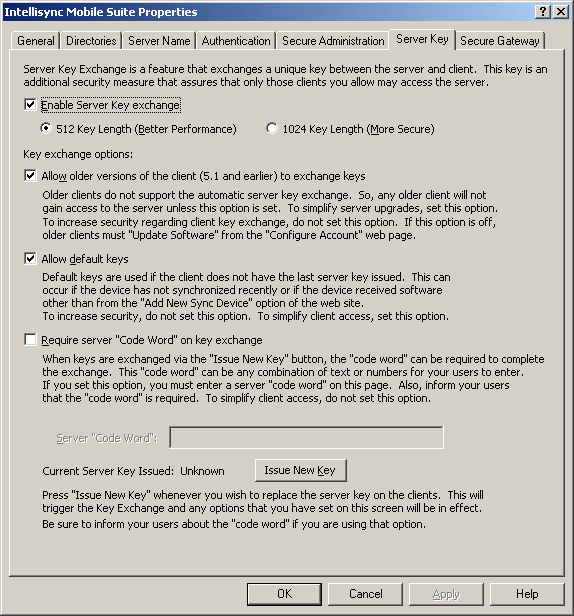 Intellisync Mobile Suite Properties

? X

General | Directories | Server Name | Authentication | Secure Administration | Server Key | Secure Gateway

Server Key Exchange is a feature that exchanges a unique key between the server and client. This key is an additional security measure that assures that only those clients you allow may access the server.

Enable Server Key exchange

512 Key Length (Better Performance)

1024 Key Length (More Secure)

Key exchange options:

Allow older versions of the client (5.1 and earlier) to exchange keys

Older clients do not support the automatic server key exchange. So, any older client will not gain access to the server unless this option is set. To simplify server upgrades, set this option. To increase security regarding client key exchange, do not set this option. If this option is off, older clients must "Update Software" from the "Configure Account" web page.

Allow default keys

Default keys are used if the client does not have the last server key issued. This can occur if the device has not synchronized recently or if the device received software other than from the "Add New Sync Device" option of the web site.
To increase security, do not set this option. To simplify client access, set this option.

Require server "Code Word" on key exchange

When keys are exchanged via the "Issue New Key" button, the "code word" can be required to complete the exchange. This "code word" can be any combination of text or numbers for your users to enter. If you set this option, you must enter a server "code word" on this page. Also, inform your users that the "code word" is required. To simplify client access, do not set this option.

Server "Code Word":

Current Server Key Issued: Unknown

Issue New Key

Press "Issue New Key" whenever you wish to replace the server key on the clients. This will trigger the Key Exchange and any options that you have set on this screen will be in effect.
Be sure to inform your users about the "code word" if you are using that option.

OK

Cancel

Apply

Help